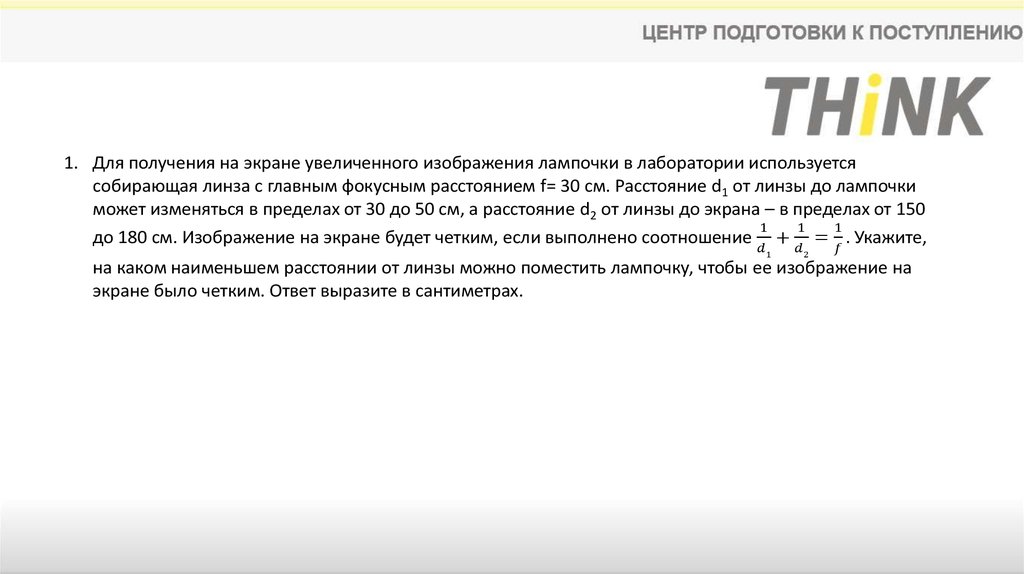 ЦЕНТР ПОДГОТОВКИ К ПОСТУПЛЕНИЮ

THiNK

1. Для получения на экране увеличенного изображения лампочки в лаборатории используется собирающая линза с главным фокусным расстоянием f= 30 см. Расстояние $d_1$ от линзы до лампочки может изменяться в пределах от 30 до 50 см, а расстояние $d_2$ от линзы до экрана – в пределах от 150 до 180 см. Изображение на экране будет четким, если выполнено соотношение $\frac{1}{d_1}+\frac{1}{d_2}=\frac{1}{f}$. Укажите, на каком наименьшем расстоянии от линзы можно поместить лампочку, чтобы ее изображение на экране было четким. Ответ выразите в сантиметрах.